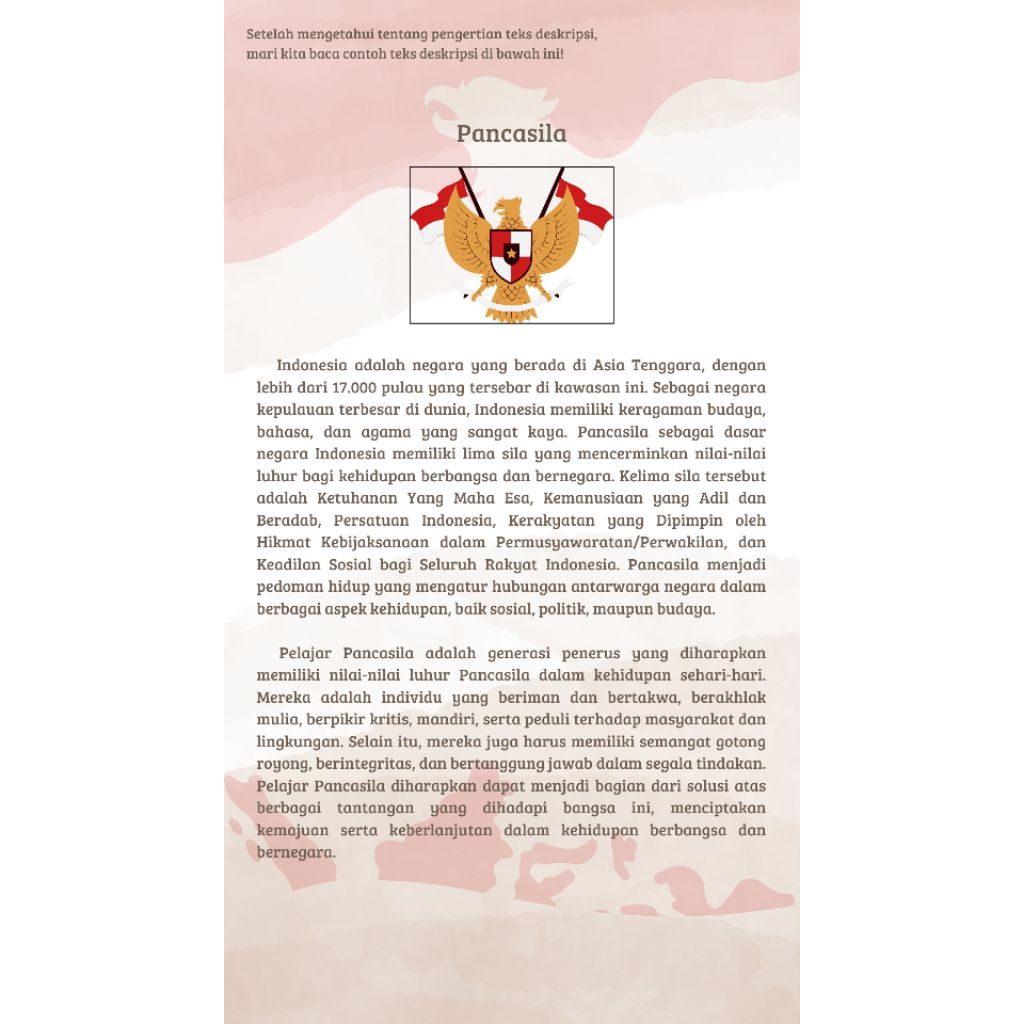 Setelah mengetahui tentang pengertian teks deskripsi, mari kita baca contoh teks deskripsi di bawah ini!

Pancasila

Indonesia adalah negara yang berada di Asia Tenggara, dengan lebih dari 17.000 pulau yang tersebar di kawasan ini. Sebagai negara kepulauan terbesar di dunia, Indonesia memiliki keragaman budaya, bahasa, dan agama yang sangat kaya. Pancasila sebagai dasar negara Indonesia memiliki lima sila yang mencerminkan nilai-nilai luhur bagi kehidupan berbangsa dan bernegara. Kelima sila tersebut adalah Ketuhanan Yang Maha Esa, Kemanusiaan yang Adil dan Beradab, Persatuan Indonesia, Kerakyatan yang Dipimpin oleh Hikmat Kebijaksanaan dalam Permusyawaratan/Perwakilan, dan Keadilan Sosial bagi Seluruh Rakyat Indonesia. Pancasila menjadi pedoman hidup yang mengatur hubungan antarwarga negara dalam berbagai aspek kehidupan, baik sosial, politik, maupun budaya.

Pelajar Pancasila adalah generasi penerus yang diharapkan memiliki nilai-nilai luhur Pancasila dalam kehidupan sehari-hari. Mereka adalah individu yang beriman dan bertakwa, berakhlak mulia, berpikir kritis, mandiri, serta peduli terhadap masyarakat dan lingkungan. Selain itu, mereka juga harus memiliki semangat gotong royong, berintegritas, dan bertanggung jawab dalam segala tindakan. Pelajar Pancasila diharapkan dapat menjadi bagian dari solusi atas berbagai tantangan yang dihadapi bangsa ini, menciptakan kemajuan serta keberlanjutan dalam kehidupan berbangsa dan bernegara.